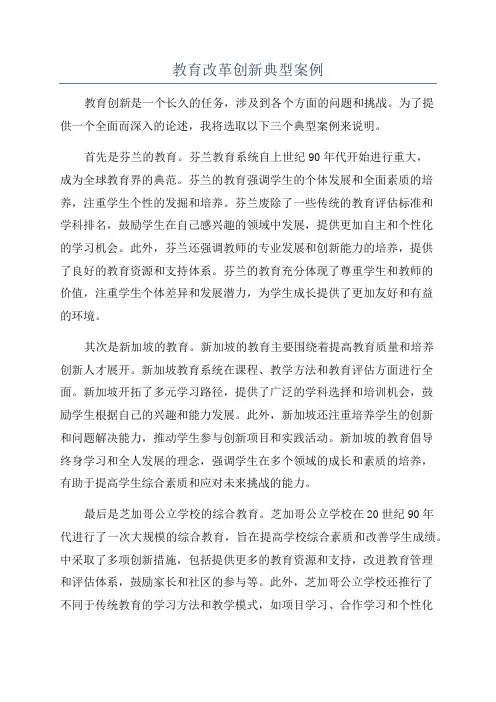 教育改革创新典型案例

教育创新是一个长久的任务，涉及到各个方面的问题和挑战。为了提供一个全面而深入的论述，我将选取以下三个典型案例来说明。

首先是芬兰的教育。芬兰教育系统自上世纪90年代开始进行重大，成为全球教育界的典范。芬兰的教育强调学生的个体发展和全面素质的培养，注重学生个性的发掘和培养。芬兰废除了一些传统的教育评估标准和学科排名，鼓励学生在自己感兴趣的领域中发展，提供更加自主和个性化的学习机会。此外，芬兰还强调教师的专业发展和创新能力的培养，提供了良好的教育资源和支持体系。芬兰的教育充分体现了尊重学生和教师的价值，注重学生个体差异和发展潜力，为学生成长提供了更加友好和有益的环境。

其次是新加坡的教育。新加坡的教育主要围绕着提高教育质量和培养创新人才展开。新加坡教育系统在课程、教学方法和教育评估方面进行全面。新加坡开拓了多元学习路径，提供了广泛的学科选择和培训机会，鼓励学生根据自己的兴趣和能力发展。此外，新加坡还注重培养学生的创新和问题解决能力，推动学生参与创新项目和实践活动。新加坡的教育倡导终身学习和全人发展的理念，强调学生在多个领域的成长和素质的培养，有助于提高学生综合素质和应对未来挑战的能力。

最后是芝加哥公立学校的综合教育。芝加哥公立学校在20世纪90年代进行了一次大规模的综合教育，旨在提高学校综合素质和改善学生成绩。中采取了多项创新措施，包括提供更多的教育资源和支持，改进教育管理和评估体系，鼓励家长和社区的参与等。此外，芝加哥公立学校还推行了不同于传统教育的学习方法和教学模式，如项目学习、合作学习和个性化